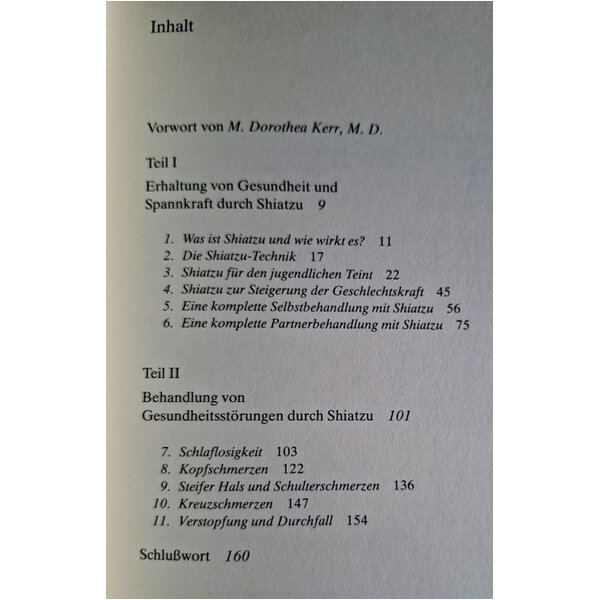 Inhalt

Vorwort von M. Dorothea Kerr, M. D.

Teil I

Erhaltung von Gesundheit und Spannkraft durch Shiatzu 9

1. Was ist Shiatzu und wie wirkt es? 11
2. Die Shiatzu-Technik 17
3. Shiatzu für den jugendlichen Teint 22
4. Shiatzu zur Steigerung der Geschlechtskraft 45
5. Eine komplette Selbstbehandlung mit Shiatzu 56
6. Eine komplette Partnerbehandlung mit Shiatzu 75

Teil II

Behandlung von Gesundheitsstörungen durch Shiatzu 101

7. Schlaflosigkeit 103
8. Kopfschmerzen 122
9. Steifer Hals und Schulterschmerzen 136
10. Kreuzschmerzen 147
11. Verstopfung und Durchfall 154

Schlußwort 160